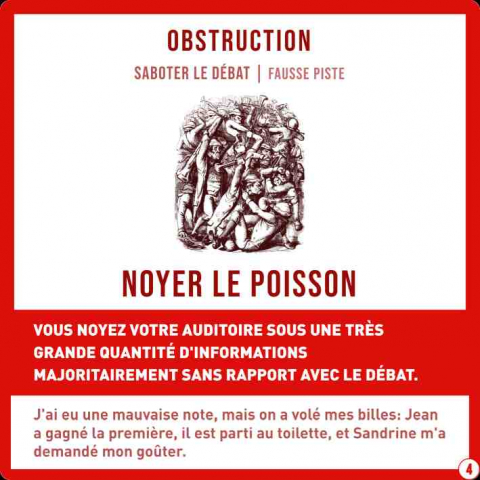 OBSTRUCTION

SABOTER LE DÉBAT | FAUSSE PISTE

NOYER LE POISSON

VOUS NOYEZ VOTRE AUDITOIRE SOUS UNE TRÈS GRANDE QUANTITÉ D'INFORMATIONS MAJORITAIREMENT SANS RAPPORT AVEC LE DÉBAT.

J'ai eu une mauvaise note, mais on a volé mes billes: Jean a gagné la première, il est parti au toilette, et Sandrine m'a demandé mon goûter.

4